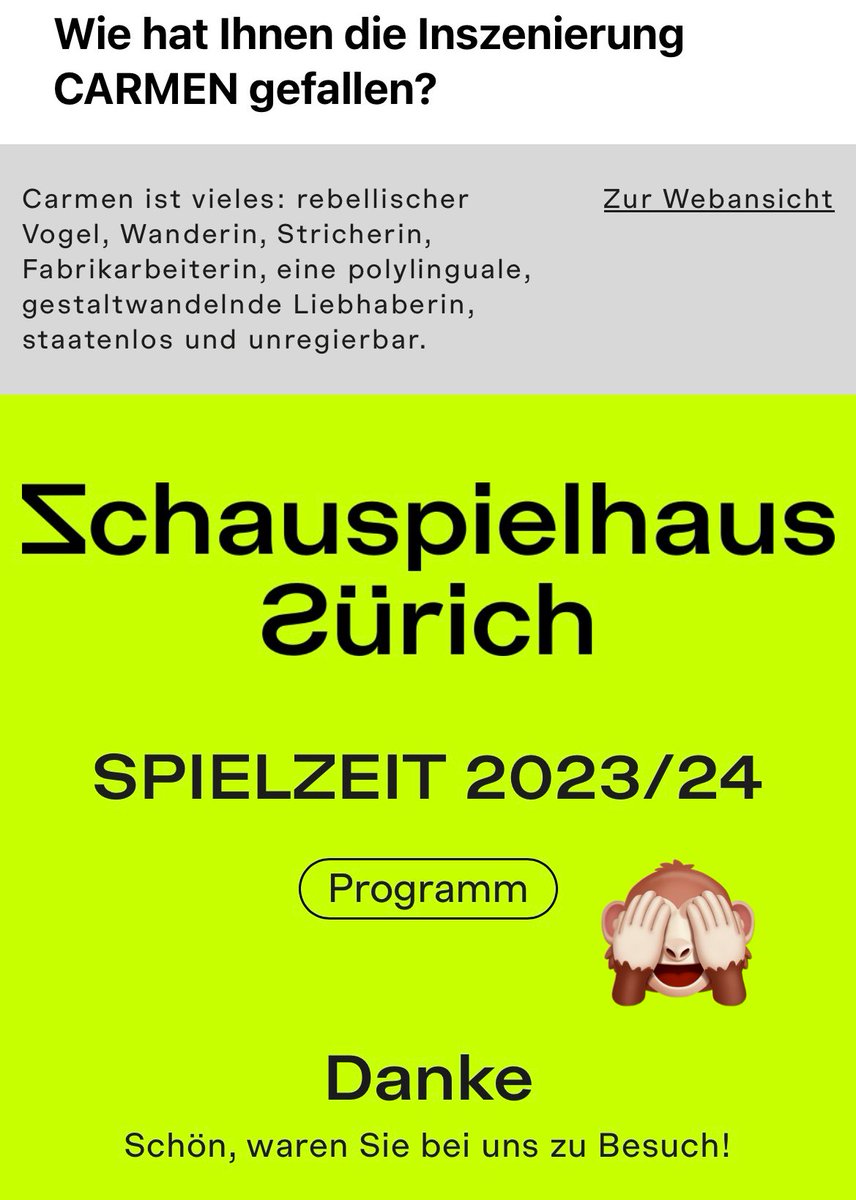 Wie hat Ihnen die Inszenierung CARMEN gefallen?

Carmen ist vieles: rebellischer Vogel, Wanderin, Stricherin, Fabrikarbeiterin, eine polylinguale, gestaltwandelnde Liebhaberin, staatenlos und unregierbar.

Zur Webansicht

Schauspielhaus Zürich

SPIELZEIT 2023/24

Programm

Danke

Schön, waren Sie bei uns zu Besuch!